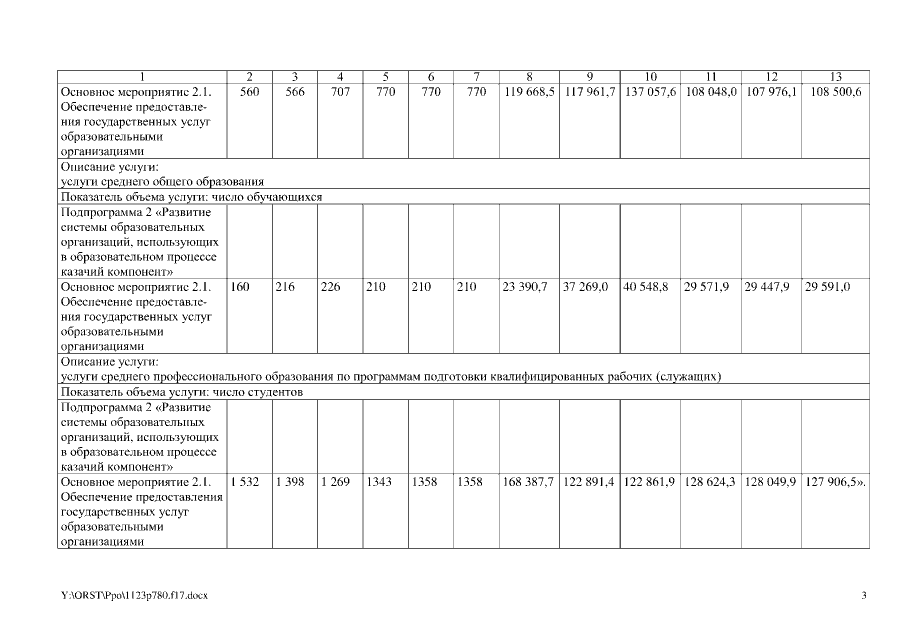 | 1 | 2 | 3 | 4 | 5 | 6 | 7 | 8 | 9 | 10 | 11 | 12 | 13 |
|---|---|---|---|---|---|---|---|---|---|---|---|---|
| Основное мероприятие 2.1. Обеспечение предоставления государственных услуг образовательными организациями | 560 | 566 | 707 | 770 | 770 | 770 | 119 668,5 | 117 961,7 | 137 057,6 | 108 048,0 | 107 976,1 | 108 500,6 |
| Описание услуги: услуги среднего общего образования | | | | | | | | | | | | |
| Показатель объема услуги: число обучающихся | | | | | | | | | | | | |
| Подпрограмма 2 «Развитие системы образовательных организаций, использующих в образовательном процессе казачий компонент» | | | | | | | | | | | | |
| Основное мероприятие 2.1. Обеспечение предоставления государственных услуг образовательными организациями | 160 | 216 | 226 | 210 | 210 | 210 | 23 390,7 | 37 269,0 | 40 548,8 | 29 571,9 | 29 447,9 | 29 591,0 |
| Описание услуги: услуги среднего профессионального образования по программам подготовки квалифицированных рабочих (служащих) | | | | | | | | | | | | |
| Показатель объема услуги: число студентов | | | | | | | | | | | | |
| Подпрограмма 2 «Развитие системы образовательных организаций, использующих в образовательном процессе казачий компонент» | | | | | | | | | | | | |
| Основное мероприятие 2.1. Обеспечение предоставления государственных услуг образовательными организациями | 1 532 | 1 398 | 1 269 | 1343 | 1358 | 1358 | 168 387,7 | 122 891,4 | 122 861,9 | 128 624,3 | 128 049,9 | 127 906,5». |

Y:\ORST\Ppo\1123p780.f17.docx 3